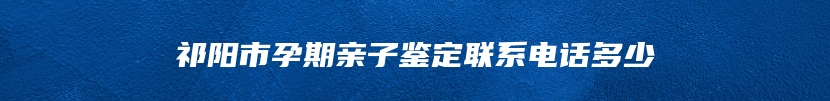 祁阳市孕期亲子鉴定联系电话多少